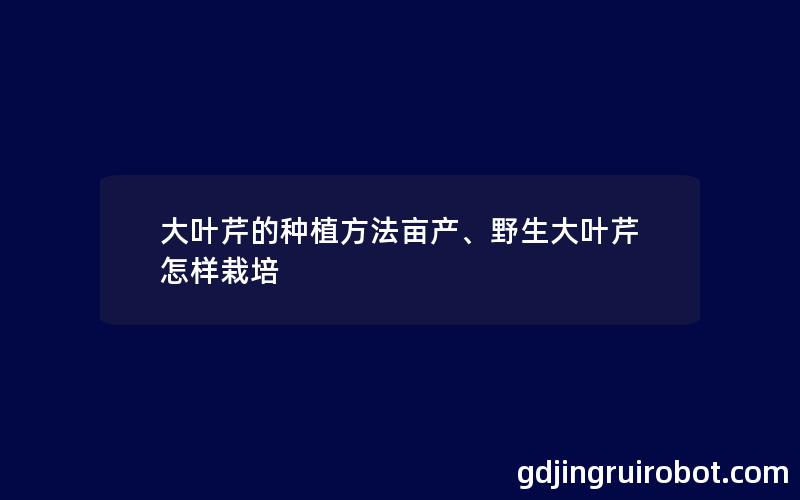 大叶芹的种植方法亩产、野生大叶芹怎样栽培

gdjingruirobot.com